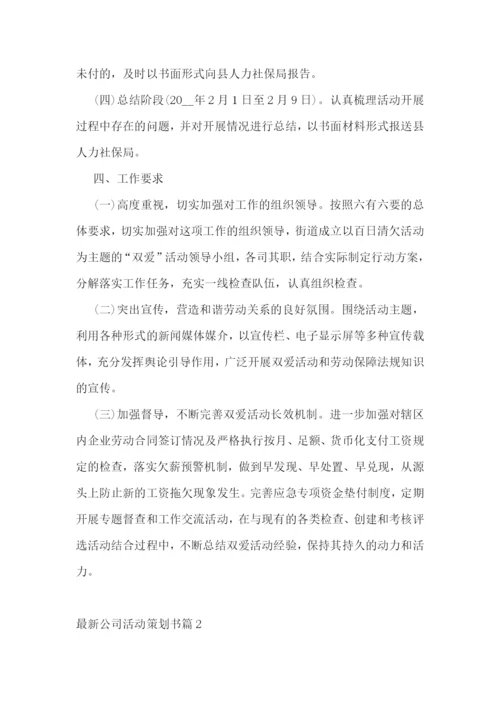 未付的，及时以书面形式向县人力社保局报告。

(四)总结阶段(20__年2月1日至2月9日)。认真梳理活动开展过程中存在的问题，并对开展情况进行总结，以书面材料形式报送县人力社保局。

四、工作要求

(一)高度重视，切实加强对工作的组织领导。按照六有六要的总体要求，切实加强对这项工作的组织领导，街道成立以百日清欠活动为主题的“双爱”活动领导小组，各司其职，结合实际制定行动方案，分解落实工作任务，充实一线检查队伍，认真组织检查。

(二)突出宣传，营造和谐劳动关系的良好氛围。围绕活动主题，利用各种形式的新闻媒体媒介，以宣传栏、电子显示屏等多种宣传载体，充分发挥舆论引导作用，广泛开展双爱活动和劳动保障法规知识的宣传。

(三)加强督导，不断完善双爱活动长效机制。进一步加强对辖区内企业劳动合同签订情况及严格执行按月、足额、货币化支付工资规定的检查，落实欠薪预警机制，做到早发现、早处置、早兑现，从源头上防止新的工资拖欠现象发生。完善应急专项资金垫付制度，定期开展专题督查和工作交流活动，在与现有的各类检查、创建和考核评选活动结合过程中，不断总结双爱活动经验，保持其持久的动力和活力。

最新公司活动策划书篇2